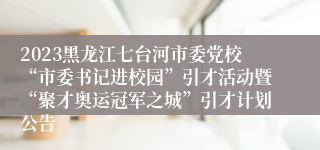 2023黑龙江七台河市委党校“市委书记进校园”引才活动暨“聚才奥运冠军之城”引才计划公告